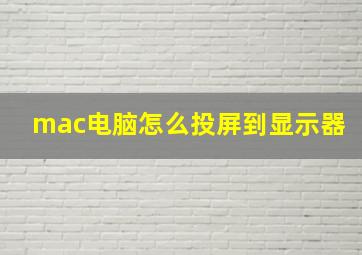 mac电脑怎么投屏到显示器